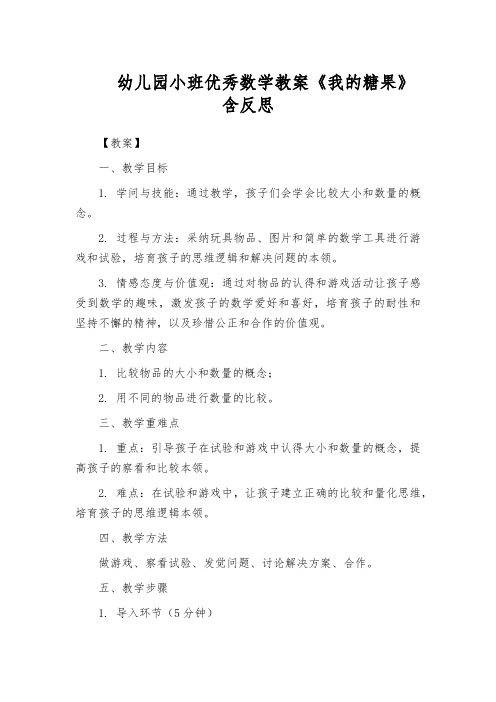 幼儿园小班优秀数学教案《我的糖果》含反思

【教案】

一、教学目标

1. 学问与技能：通过教学，孩子们会学会比较大小和数量的概念。

2. 过程与方法：采纳玩具物品、图片和简单的数学工具进行游戏和试验，培育孩子的思维逻辑和解决问题的本领。

3. 情感态度与价值观：通过对物品的认得和游戏活动让孩子感受到数学的趣味，激发孩子的数学爱好和喜好，培育孩子的耐性和坚持不懈的精神，以及珍惜公正和合作的价值观。

二、教学内容

1. 比较物品的大小和数量的概念；

2. 用不同的物品进行数量的比较。

三、教学重难点

1. 重点：引导孩子在试验和游戏中认得大小和数量的概念，提高孩子的察看和比较本领。

2. 难点：在试验和游戏中，让孩子建立正确的比较和量化思维，培育孩子的思维逻辑本领。

四、教学方法

做游戏、察看试验、发觉问题、讨论解决方案、合作。

五、教学步骤

1. 导入环节（5分钟）